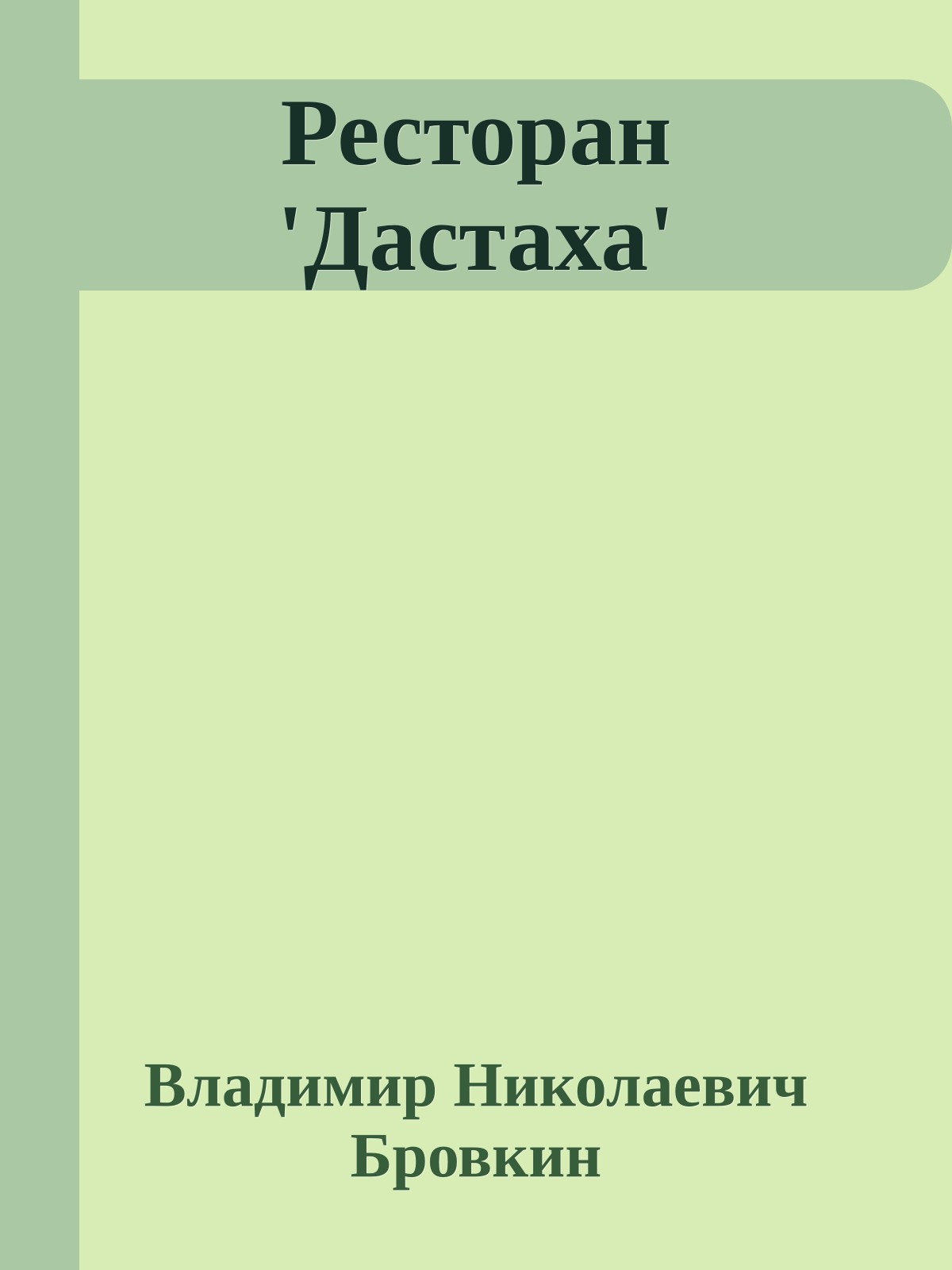 Ресторан 'Дастаха'

Владимир Николаевич Бровкин